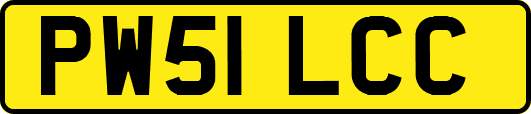 PW51 LCC